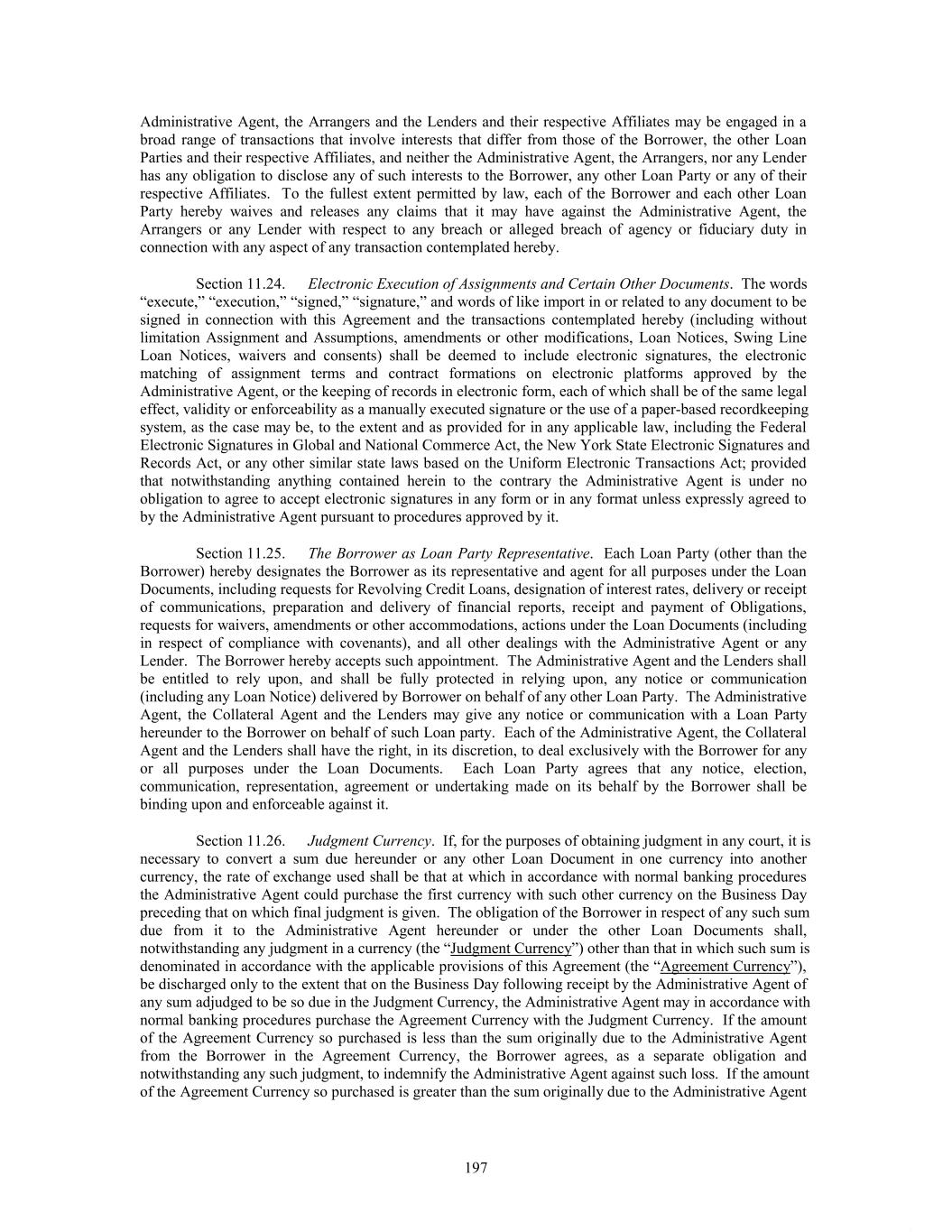 Administrative Agent, the Arrangers and the Lenders and their respective Affiliates may be engaged in a broad range of transactions that involve interests that differ from those of the Borrower, the other Loan Parties and their respective Affiliates, and neither the Administrative Agent, the Arrangers, nor any Lender has any obligation to disclose any of such interests to the Borrower, any other Loan Party or any of their respective Affiliates. To the fullest extent permitted by law, each of the Borrower and each other Loan Party hereby waives and releases any claims that it may have against the Administrative Agent, the Arrangers or any Lender with respect to any breach or alleged breach of agency or fiduciary duty in connection with any aspect of any transaction contemplated hereby.

Section 11.24. Electronic Execution of Assignments and Certain Other Documents. The words “execute,” “execution,” “signed,” “signature,” and words of like import in or related to any document to be signed in connection with this Agreement and the transactions contemplated hereby (including without limitation Assignment and Assumptions, amendments or other modifications, Loan Notices, Swing Line Loan Notices, waivers and consents) shall be deemed to include electronic signatures, the electronic matching of assignment terms and contract formations on electronic platforms approved by the Administrative Agent, or the keeping of records in electronic form, each of which shall be of the same legal effect, validity or enforceability as a manually executed signature or the use of a paper-based recordkeeping system, as the case may be, to the extent and as provided for in any applicable law, including the Federal Electronic Signatures in Global and National Commerce Act, the New York State Electronic Signatures and Records Act, or any other similar state laws based on the Uniform Electronic Transactions Act; provided that notwithstanding anything contained herein to the contrary the Administrative Agent is under no obligation to agree to accept electronic signatures in any form or in any format unless expressly agreed to by the Administrative Agent pursuant to procedures approved by it.

Section 11.25. The Borrower as Loan Party Representative. Each Loan Party (other than the Borrower) hereby designates the Borrower as its representative and agent for all purposes under the Loan Documents, including requests for Revolving Credit Loans, designation of interest rates, delivery or receipt of communications, preparation and delivery of financial reports, receipt and payment of Obligations, requests for waivers, amendments or other accommodations, actions under the Loan Documents (including in respect of compliance with covenants), and all other dealings with the Administrative Agent or any Lender. The Borrower hereby accepts such appointment. The Administrative Agent and the Lenders shall be entitled to rely upon, and shall be fully protected in relying upon, any notice or communication (including any Loan Notice) delivered by Borrower on behalf of any other Loan Party. The Administrative Agent, the Collateral Agent and the Lenders may give any notice or communication with a Loan Party hereunder to the Borrower on behalf of such Loan party. Each of the Administrative Agent, the Collateral Agent and the Lenders shall have the right, in its discretion, to deal exclusively with the Borrower for any or all purposes under the Loan Documents. Each Loan Party agrees that any notice, election, communication, representation, agreement or undertaking made on its behalf by the Borrower shall be binding upon and enforceable against it.

Section 11.26. Judgment Currency. If, for the purposes of obtaining judgment in any court, it is necessary to convert a sum due hereunder or any other Loan Document in one currency into another currency, the rate of exchange used shall be that at which in accordance with normal banking procedures the Administrative Agent could purchase the first currency with such other currency on the Business Day preceding that on which final judgment is given. The obligation of the Borrower in respect of any such sum due from it to the Administrative Agent hereunder or under the other Loan Documents shall, notwithstanding any judgment in a currency (the “Judgment Currency”) other than that in which such sum is denominated in accordance with the applicable provisions of this Agreement (the “Agreement Currency”), be discharged only to the extent that on the Business Day following receipt by the Administrative Agent of any sum adjudged to be so due in the Judgment Currency, the Administrative Agent may in accordance with normal banking procedures purchase the Agreement Currency with the Judgment Currency. If the amount of the Agreement Currency so purchased is less than the sum originally due to the Administrative Agent from the Borrower in the Agreement Currency, the Borrower agrees, as a separate obligation and notwithstanding any such judgment, to indemnify the Administrative Agent against such loss. If the amount of the Agreement Currency so purchased is greater than the sum originally due to the Administrative Agent

197